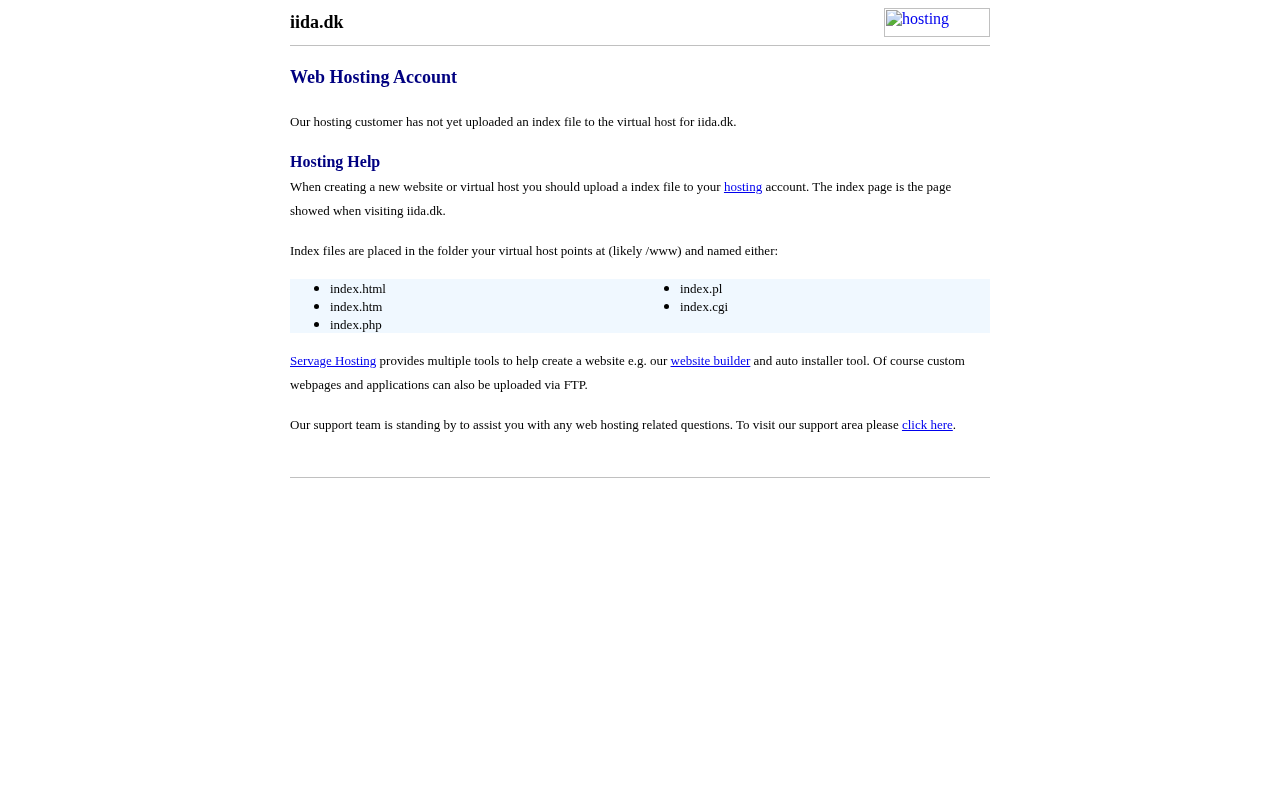 iida.dk

hosting

Web Hosting Account

Our hosting customer has not yet uploaded an index file to the virtual host for iida.dk.

Hosting Help

When creating a new website or virtual host you should upload a index file to your hosting account. The index page is the page showed when visiting iida.dk.

Index files are placed in the folder your virtual host points at (likely /www) and named either:

- index.html
- index.htm
- index.php

- index.pl
- index.cgi

Servage Hosting provides multiple tools to help create a website e.g. our website builder and auto installer tool. Of course custom webpages and applications can also be uploaded via FTP.

Our support team is standing by to assist you with any web hosting related questions. To visit our support area please click here.